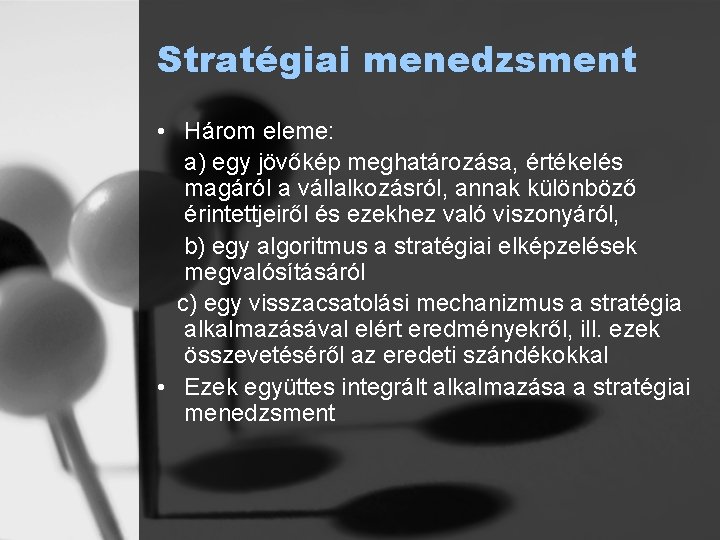 Stratégiai menedzsment

• Három eleme:

a) egy jövőkép meghatározása, értékelés magáról a vállalkozásról, annak különböző érintettjeiről és ezekhez való viszonyáról,

b) egy algoritmus a stratégiai elképzelések megvalósításáról

c) egy visszacsatolási mechanizmus a stratégia alkalmazásával elért eredményekről, ill. ezek összevetéséről az eredeti szándékokkal

• Ezek együttes integrált alkalmazása a stratégiai menedzsment